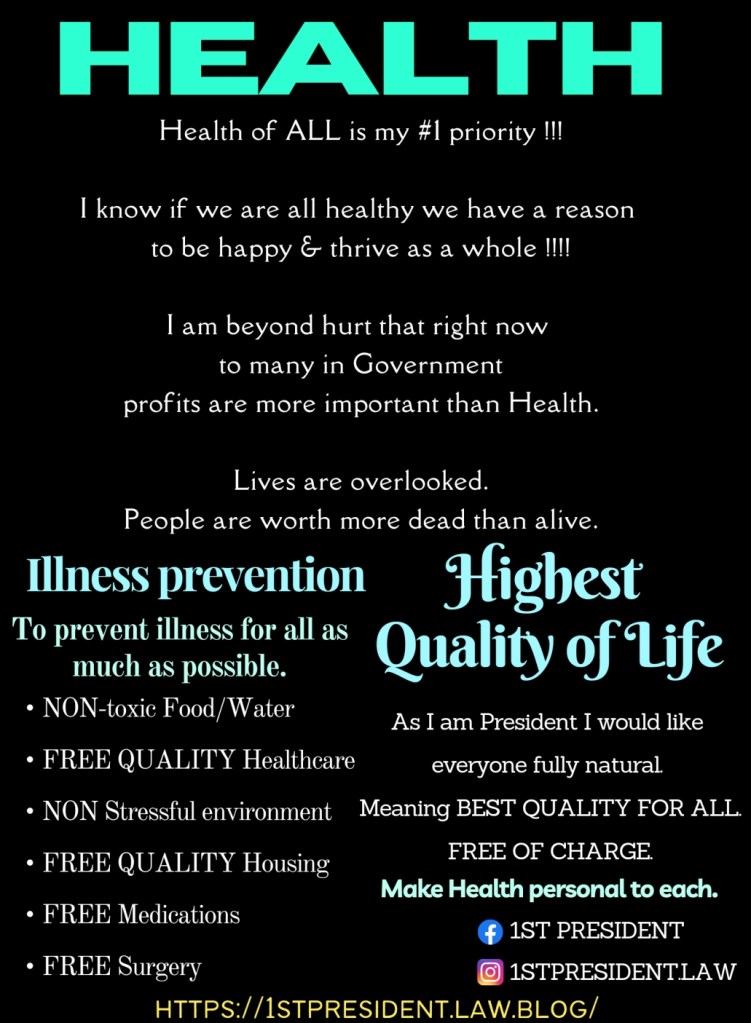 HEALTH

Health of ALL is my #1 priority !!!

I know if we are all healthy we have a reason to be happy & thrive as a whole !!!!

I am beyond hurt that right now
to many in Government
profits are more important than Health.

Lives are overlooked.
People are worth more dead than alive.

Illness prevention

To prevent illness for all as much as possible.

• NON-toxic Food/Water
• FREE QUALITY Healthcare
• NON Stressful environment
• FREE QUALITY Housing
• FREE Medications
• FREE Surgery

Highest Quality of Life

As I am President I would like everyone fully natural.
Meaning BEST QUALITY FOR ALL.
FREE OF CHARGE.
Make Health personal to each.

1ST PRESIDENT
1STPRESIDENT.LAW

HTTPS://1STPRESIDENT.LAW.BLOG/